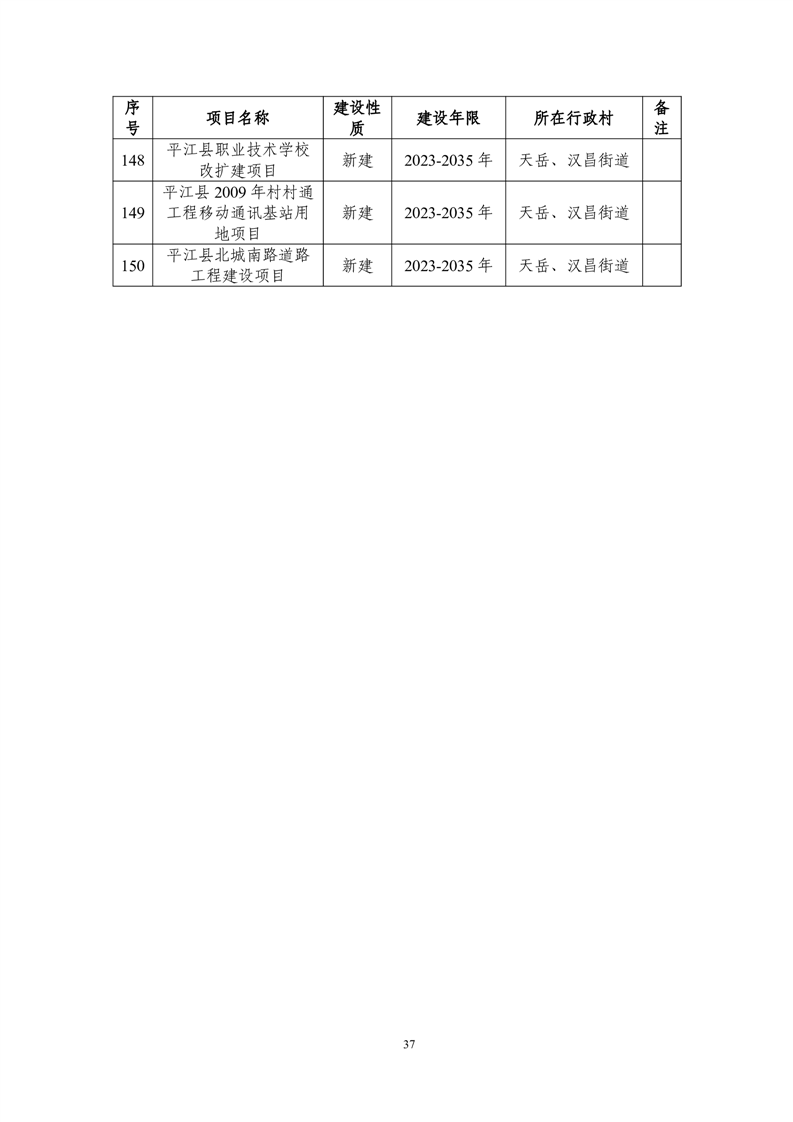 | 序号 | 项目名称 | 建设性质 | 建设年限 | 所在行政村 | 备注 |
|---|---|---|---|---|---|
| 148 | 平江县职业技术学校改扩建项目 | 新建 | 2023-2035 年 | 天岳、汉昌街道 | |
| 149 | 平江县 2009 年村村通工程移动通讯基站用地项目 | 新建 | 2023-2035 年 | 天岳、汉昌街道 | |
| 150 | 平江县北城南路道路工程建设项目 | 新建 | 2023-2035 年 | 天岳、汉昌街道 | |

37